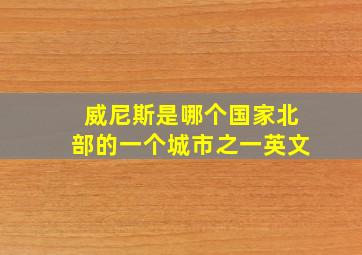 威尼斯是哪个国家北部的一个城市之一英文